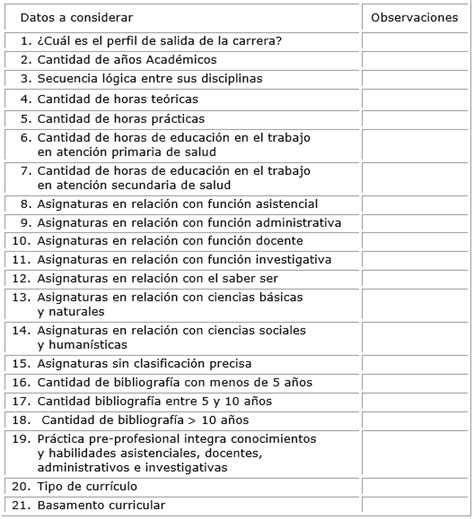 | Datos a considerar | Observaciones |
|---|---|
| 1. ¿Cuál es el perfil de salida de la carrera? | |
| 2. Cantidad de años Académicos | |
| 3. Secuencia lógica entre sus disciplinas | |
| 4. Cantidad de horas teóricas | |
| 5. Cantidad de horas prácticas | |
| 6. Cantidad de horas de educación en el trabajo en atención primaria de salud | |
| 7. Cantidad de horas de educación en el trabajo en atención secundaria de salud | |
| 8. Asignaturas en relación con función asistencial | |
| 9. Asignaturas en relación con función administrativa | |
| 10. Asignaturas en relación con función docente | |
| 11. Asignaturas en relación con función investigativa | |
| 12. Asignaturas en relación con el saber ser | |
| 13. Asignaturas en relación con ciencias básicas y naturales | |
| 14. Asignaturas en relación con ciencias sociales y humanísticas | |
| 15. Asignaturas sin clasificación precisa | |
| 16. Cantidad de bibliografía con menos de 5 años | |
| 17. Cantidad bibliografía entre 5 y 10 años | |
| 18. Cantidad de bibliografía > 10 años | |
| 19. Práctica pre-profesional integra conocimientos y habilidades asistenciales, docentes, administrativos e investigativas | |
| 20. Tipo de currículo | |
| 21. Basamento curricular | |